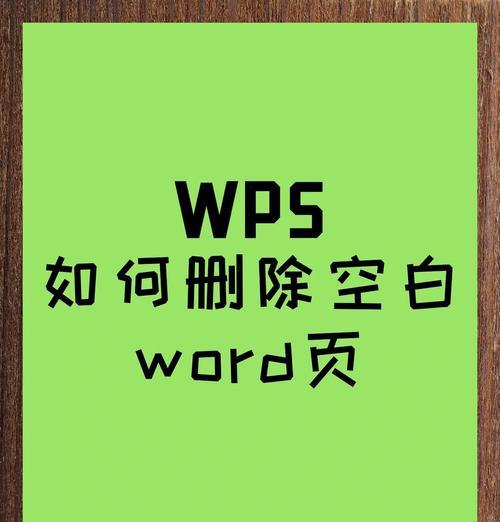 WPS
如何删除空白
word页